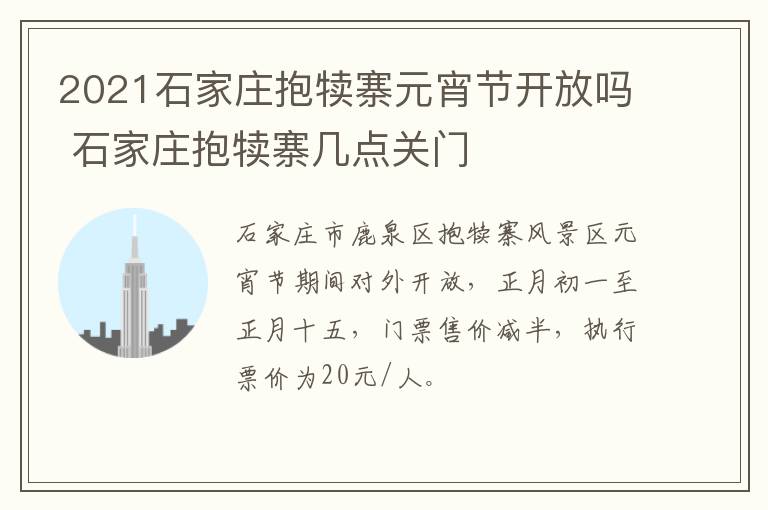 2021石家庄抱犊寨元宵节开放吗 石家庄抱犊寨几点关门

石家庄市鹿泉区抱犊寨风景区元宵节期间对外开放，正月初一至正月十五，门票售价减半，执行票价为20元/人。